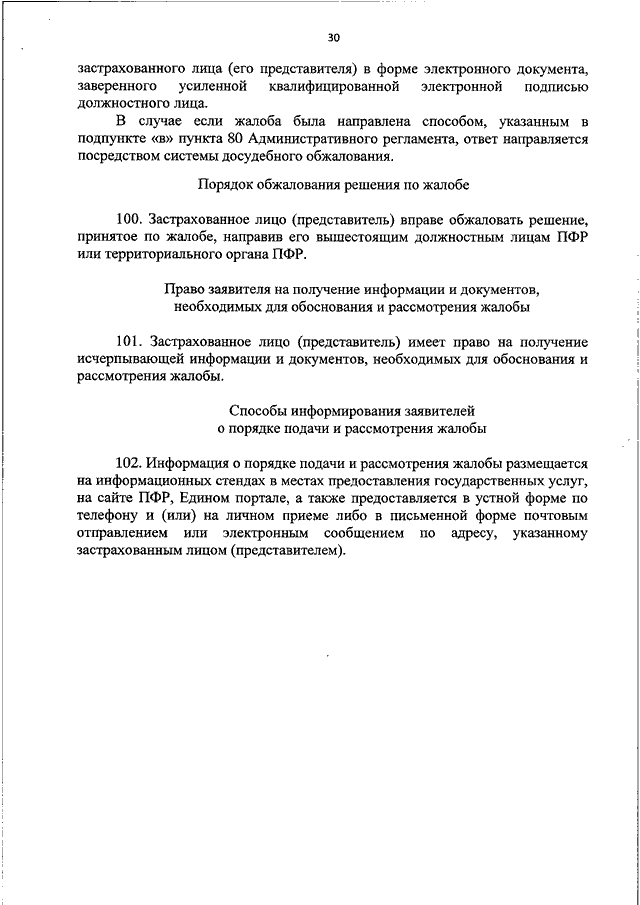 30

застрахованного лица (его представителя) в форме электронного документа, заверенного усиленной квалифицированной электронной подписью должностного лица.

В случае если жалоба была направлена способом, указанным в подпункте «в» пункта 80 Административного регламента, ответ направляется посредством системы досудебного обжалования.

Порядок обжалования решения по жалобе

100. Застрахованное лицо (представитель) вправе обжаловать решение, принятое по жалобе, направив его вышестоящим должностным лицам ПФР или территориального органа ПФР.

Право заявителя на получение информации и документов, необходимых для обоснования и рассмотрения жалобы

101. Застрахованное лицо (представитель) имеет право на получение исчерпывающей информации и документов, необходимых для обоснования и рассмотрения жалобы.

Способы информирования заявителей о порядке подачи и рассмотрения жалобы

102. Информация о порядке подачи и рассмотрения жалобы размещается на информационных стендах в местах предоставления государственных услуг, на сайте ПФР, Едином портале, а также предоставляется в устной форме по телефону и (или) на личном приеме либо в письменной форме почтовым отправлением или электронным сообщением по адресу, указанному застрахованным лицом (представителем).